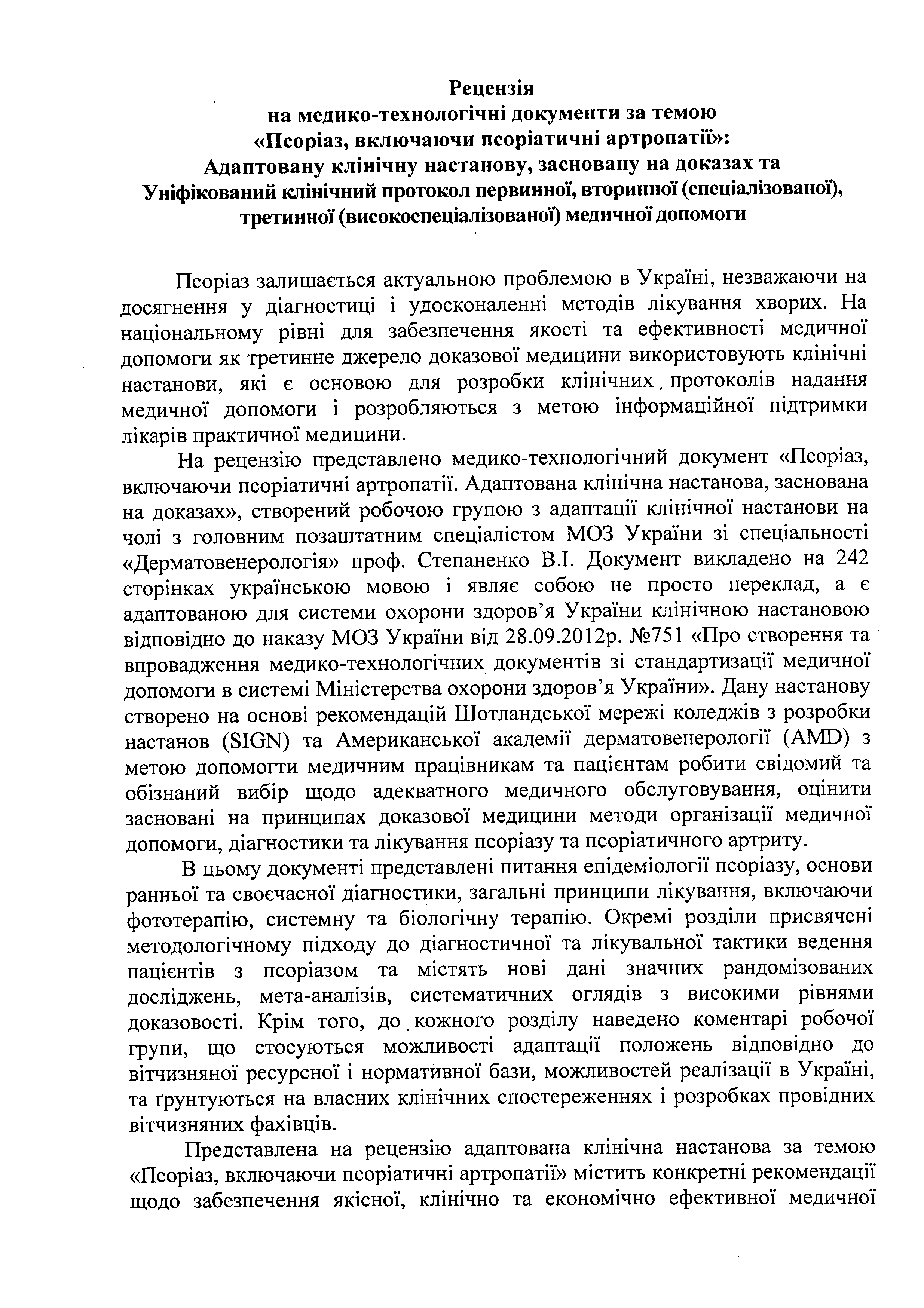 Рецензія
на медико-технологічні документи за темою
«Псоріаз, включаючи псоріатичні артропатії»:
Адаптовану клінічну настанову, засновану на доказах та
Уніфікований клінічний протокол первинної, вторинної (спеціалізованої),
третинної (високоспеціалізованої) медичної допомоги

Псоріаз залишається актуальною проблемою в Україні, незважаючи на досягнення у діагностиці і удосконаленні методів лікування хворих. На національному рівні для забезпечення якості та ефективності медичної допомоги як третинне джерело доказової медицини використовують клінічні настанови, які є основою для розробки клінічних протоколів надання медичної допомоги і розробляються з метою інформаційної підтримки лікарів практичної медицини.

На рецензію представлено медико-технологічний документ «Псоріаз, включаючи псоріатичні артропатії. Адаптована клінічна настанова, заснована на доказах», створений робочою групою з адаптації клінічної настанови на чолі з головним позаштатним спеціалістом МОЗ України зі спеціальності «Дерматовенерологія» проф. Степаненко В.І. Документ викладено на 242 сторінках українською мовою і являє собою не просто переклад, а є адаптованою для системи охорони здоров'я України клінічною настановою відповідно до наказу МОЗ України від 28.09.2012р. №751 «Про створення та впровадження медико-технологічних документів зі стандартизації медичної допомоги в системі Міністерства охорони здоров'я України». Дану настанову створено на основі рекомендацій Шотландської мережі коледжів з розробки настанов (SIGN) та Американської академії дерматовенерології (AMD) з метою допомогти медичним працівникам та пацієнтам робити свідомий та обізнаний вибір щодо адекватного медичного обслуговування, оцінити засновані на принципах доказової медицини методи організації медичної допомоги, діагностики та лікування псоріазу та псоріатичного артриту.

В цьому документі представлені питання епідеміології псоріазу, основи ранньої та своєчасної діагностики, загальні принципи лікування, включаючи фототерапію, системну та біологічну терапію. Окремі розділи присвячені методологічному підходу до діагностичної та лікувальної тактики ведення пацієнтів з псоріазом та містять нові дані значних рандомізованих досліджень, мета-аналізів, систематичних оглядів з високими рівнями доказовості. Крім того, до кожного розділу наведено коментарі робочої групи, що стосуються можливості адаптації положень відповідно до вітчизняної ресурсної і нормативної бази, можливостей реалізації в Україні, та ґрунтуються на власних клінічних спостереженнях і розробках провідних вітчизняних фахівців.

Представлена на рецензію адаптована клінічна настанова за темою «Псоріаз, включаючи псоріатичні артропатії» містить конкретні рекомендації щодо забезпечення якісної, клінічно та економічно ефективної медичної